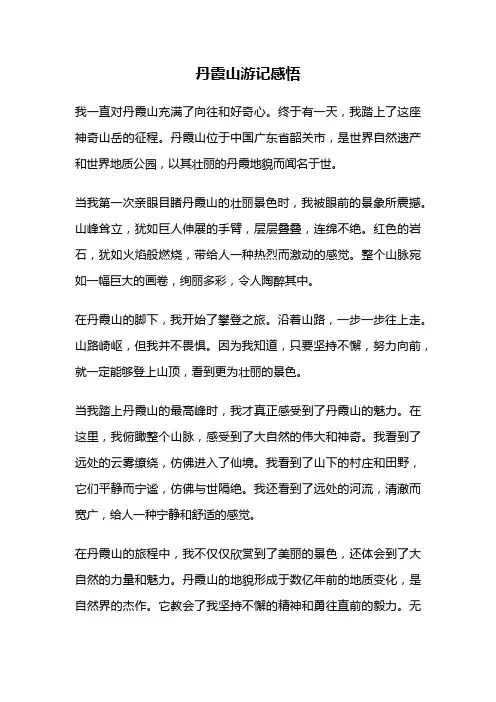 丹霞山游记感悟

我一直对丹霞山充满了向往和好奇心。终于有一天，我踏上了这座神奇山岳的征程。丹霞山位于中国广东省韶关市，是世界自然遗产和世界地质公园，以其壮丽的丹霞地貌而闻名于世。

当我第一次亲眼目睹丹霞山的壮丽景色时，我被眼前的景象所震撼。山峰耸立，犹如巨人伸展的手臂，层层叠叠，连绵不绝。红色的岩石，犹如火焰般燃烧，带给人一种热烈而激动的感觉。整个山脉宛如一幅巨大的画卷，绚丽多彩，令人陶醉其中。

在丹霞山的脚下，我开始了攀登之旅。沿着山路，一步一步往上走。山路崎岖，但我并不畏惧。因为我知道，只要坚持不懈，努力向前，就一定能够登上山顶，看到更为壮丽的景色。

当我踏上丹霞山的最高峰时，我才真正感受到了丹霞山的魅力。在这里，我俯瞰整个山脉，感受到了大自然的伟大和神奇。我看到了远处的云雾缭绕，仿佛进入了仙境。我看到了山下的村庄和田野，它们平静而宁谧，仿佛与世隔绝。我还看到了远处的河流，清澈而宽广，给人一种宁静和舒适的感觉。

在丹霞山的旅程中，我不仅仅欣赏到了美丽的景色，还体会到了大自然的力量和魅力。丹霞山的地貌形成于数亿年前的地质变化，是自然界的杰作。它教会了我坚持不懈的精神和勇往直前的毅力。无